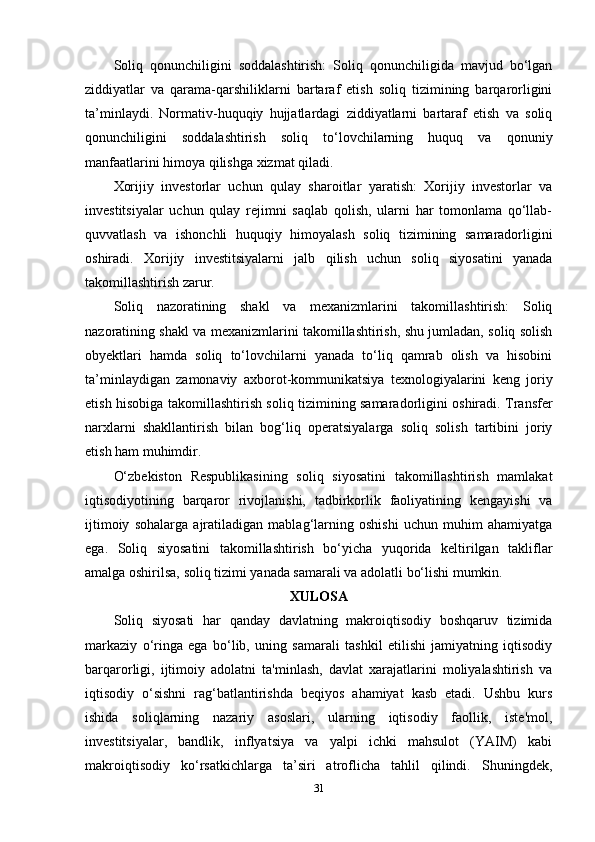 Soliq qonunchiligini soddalashtirish: Soliq qonunchiligida mavjud bo‘lgan ziddiyatlar va qarama-qarshiliklarni bartaraf etish soliq tizimining barqarorligini ta’minlaydi. Normativ-huquqiy hujjatlardagi ziddiyatlarni bartaraf etish va soliq qonunchiligini soddalashtirish soliq to‘lovchilarning huquq va qonuniy manfaatlarini himoya qilishga xizmat qiladi.

Xorijiy investorlar uchun qulay sharoitlar yaratish: Xorijiy investorlar va investitsiyalar uchun qulay rejimni saqlab qolish, ularni har tomonlama qo‘llab-quvvatlash va ishonchli huquqiy himoyalash soliq tizimining samaradorligini oshiradi. Xorijiy investitsiyalarni jalb qilish uchun soliq siyosatini yanada takomillashtirish zarur.

Soliq nazoratining shakl va mexanizmlarini takomillashtirish: Soliq nazoratining shakl va mexanizmlarini takomillashtirish, shu jumladan, soliq solish obyektlari hamda soliq to‘lovchilarni yanada to‘liq qamrab olish va hisobini ta’minlaydigan zamonaviy axborot-kommunikatsiya texnologiyalarini keng joriy etish hisobiga takomillashtirish soliq tizimining samaradorligini oshiradi. Transfer narxlarni shakllantirish bilan bog‘liq operatsiyalarga soliq solish tartibini joriy etish ham muhimdir.

O‘zbekiston Respublikasining soliq siyosatini takomillashtirish mamlakat iqtisodiyotining barqaror rivojlanishi, tadbirkorlik faoliyatining kengayishi va ijtimoiy sohalarga ajratiladigan mablag‘larning oshishi uchun muhim ahamiyatga ega. Soliq siyosatini takomillashtirish bo‘yicha yuqorida keltirilgan takliflar amalga oshirilsa, soliq tizimi yanada samarali va adolatli bo‘lishi mumkin.

XULOSA

Soliq siyosati har qanday davlatning makroiqtisodiy boshqaruv tizimida markaziy o‘ringa ega bo‘lib, uning samarali tashkil etilishi jamiyatning iqtisodiy barqarorligi, ijtimoiy adolatni ta'minlash, davlat xarajatlarini moliyalashtirish va iqtisodiy o‘sishni rag‘batlantirishda beqiyos ahamiyat kasb etadi. Ushbu kurs ishida soliqlarning nazariy asoslari, ularning iqtisodiy faollik, iste'mol, investitsiyalar, bandlik, inflyatsiya va yalpi ichki mahsulot (YAIM) kabi makroiqtisodiy ko‘rsatkichlarga ta’siri atroflicha tahlil qilindi. Shuningdek,

31